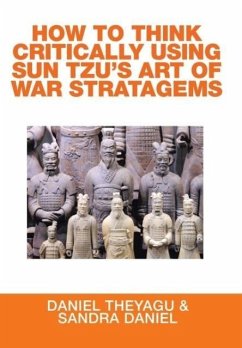 HOW TO THINK CRITICALLY USING SUN TZU'S ART OF WAR STRATAGEMS

DANIEL THEYAGU & SANDRA DANIEL